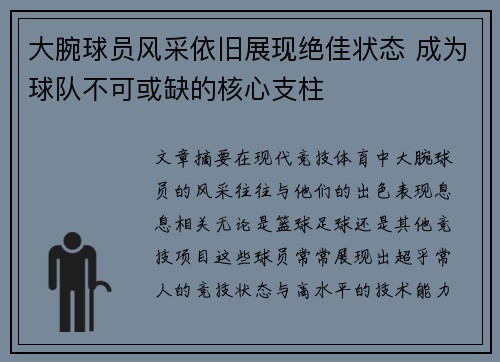 大腕球员风采依旧展现绝佳状态 成为球队不可或缺的核心支柱

文章摘要在现代竞技体育中大腕球员的风采往往与他们的出色表现息息相关无论是篮球足球还是其他竞技项目这些球员常常展现出超乎常人的竞技状态与高水平的技术能力